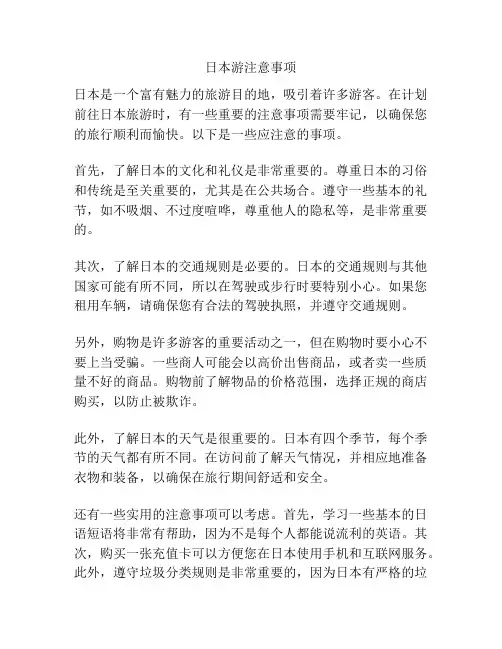 日本游注意事项

日本是一个富有魅力的旅游目的地，吸引着许多游客。在计划前往日本旅游时，有一些重要的注意事项需要牢记，以确保您的旅行顺利而愉快。以下是一些应注意的事项。

首先，了解日本的文化和礼仪是非常重要的。尊重日本的习俗和传统是至关重要的，尤其是在公共场合。遵守一些基本的礼节，如不吸烟、不过度喧哗，尊重他人的隐私等，是非常重要的。

其次，了解日本的交通规则是必要的。日本的交通规则与其他国家可能有所不同，所以在驾驶或步行时要特别小心。如果您租用车辆，请确保您有合法的驾驶执照，并遵守交通规则。

另外，购物是许多游客的重要活动之一，但在购物时要小心不要上当受骗。一些商人可能会以高价出售商品，或者卖一些质量不好的商品。购物前了解物品的价格范围，选择正规的商店购买，以防止被欺诈。

此外，了解日本的天气是很重要的。日本有四个季节，每个季节的天气都有所不同。在访问前了解天气情况，并相应地准备衣物和装备，以确保在旅行期间舒适和安全。

还有一些实用的注意事项可以考虑。首先，学习一些基本的日语短语将非常有帮助，因为不是每个人都能说流利的英语。其次，购买一张充值卡可以方便您在日本使用手机和互联网服务。此外，遵守垃圾分类规则是非常重要的，因为日本有严格的垃